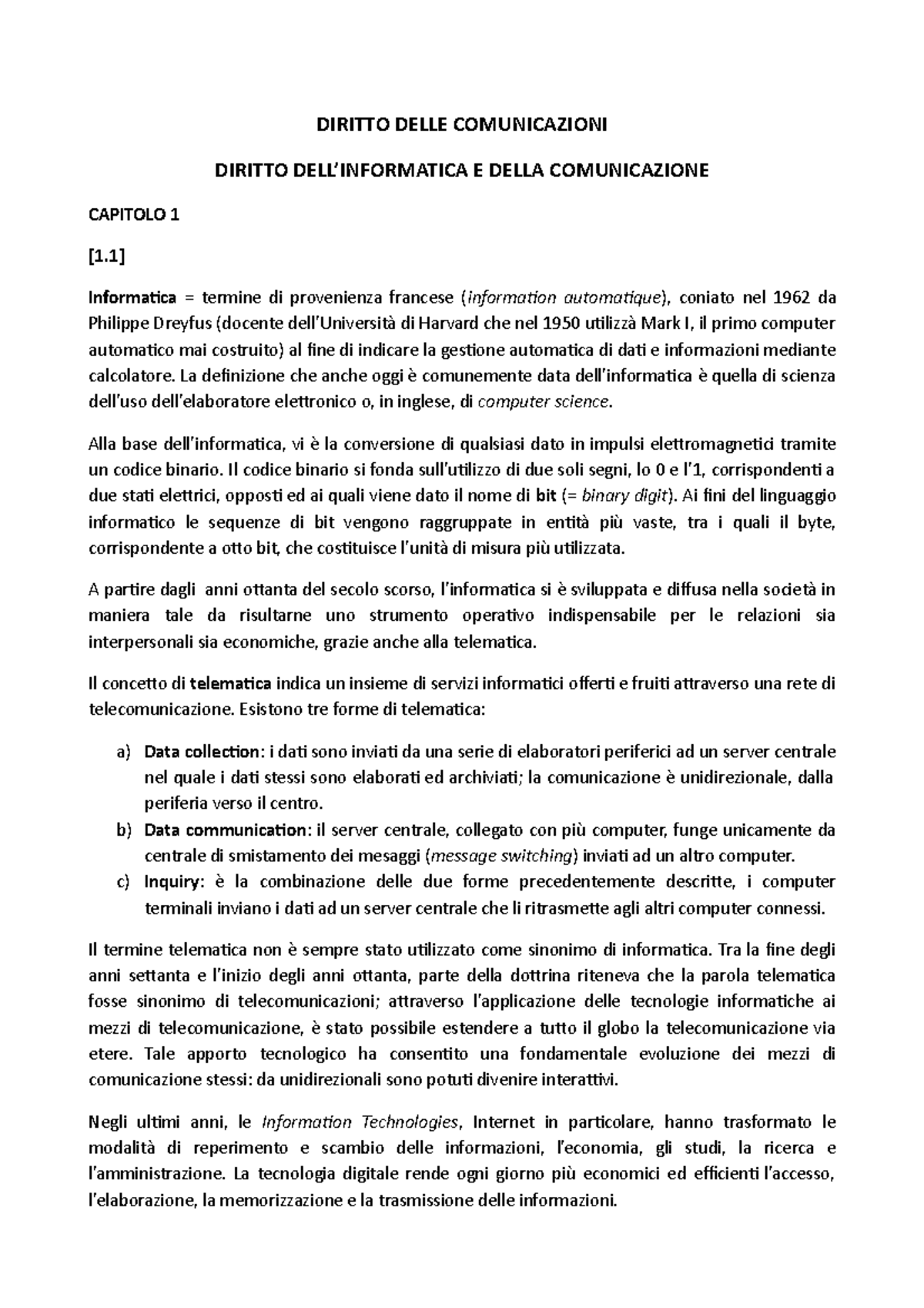 DIRITTO DELLE COMUNICAZIONI

DIRITTO DELL'INFORMATICA E DELLA COMUNICAZIONE

CAPITOLO 1

[1.1]

Informatica = termine di provenienza francese (information automatique), coniato nel 1962 da Philippe Dreyfus (docente dell'Università di Harvard che nel 1950 utilizzà Mark I, il primo computer automatico mai costruito) al fine di indicare la gestione automatica di dati e informazioni mediante calcolatore. La definizione che anche oggi è comunemente data dell'informatica è quella di scienza dell'uso dell'elaboratore elettronico o, in inglese, di computer science.

Alla base dell'informatica, vi è la conversione di qualsiasi dato in impulsi elettromagnetici tramite un codice binario. Il codice binario si fonda sull'utilizzo di due soli segni, lo 0 e l'1, corrispondenti a due stati elettrici, opposti ed ai quali viene dato il nome di bit (= binary digit). Ai fini del linguaggio informatico le sequenze di bit vengono raggruppate in entità più vaste, tra i quali il byte, corrispondente a otto bit, che costituisce l'unità di misura più utilizzata.

A partire dagli anni ottanta del secolo scorso, l'informatica si è sviluppata e diffusa nella società in maniera tale da risultarne uno strumento operativo indispensabile per le relazioni sia interpersonali sia economiche, grazie anche alla telematica.

Il concetto di telematica indica un insieme di servizi informatici offerti e fruiti attraverso una rete di telecomunicazione. Esistono tre forme di telematica:

a) Data collection: i dati sono inviati da una serie di elaboratori periferici ad un server centrale nel quale i dati stessi sono elaborati ed archiviati; la comunicazione è unidirezionale, dalla periferia verso il centro.
b) Data communication: il server centrale, collegato con più computer, funge unicamente da centrale di smistamento dei mesaggi (message switching) inviati ad un altro computer.
c) Inquiry: è la combinazione delle due forme precedentemente descritte, i computer terminali inviano i dati ad un server centrale che li ritrasmette agli altri computer connessi.

Il termine telematica non è sempre stato utilizzato come sinonimo di informatica. Tra la fine degli anni settanta e l'inizio degli anni ottanta, parte della dottrina riteneva che la parola telematica fosse sinonimo di telecomunicazioni; attraverso l'applicazione delle tecnologie informatiche ai mezzi di telecomunicazione, è stato possibile estendere a tutto il globo la telecomunicazione via etere. Tale apporto tecnologico ha consentito una fondamentale evoluzione dei mezzi di comunicazione stessi: da unidirezionali sono potuti divenire interattivi.

Negli ultimi anni, le Information Technologies, Internet in particolare, hanno trasformato le modalità di reperimento e scambio delle informazioni, l'economia, gli studi, la ricerca e l'amministrazione. La tecnologia digitale rende ogni giorno più economici ed efficienti l'accesso, l'elaborazione, la memorizzazione e la trasmissione delle informazioni.